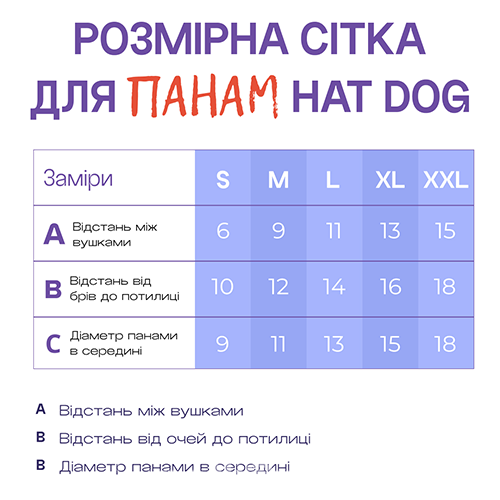 РОЗМІРНА СІТКА ДЛЯ ПАНАМ HAT DOG

| Заміри | S | M | L | XL | XXL |
|---|---|---|---|---|---|
| A Відстань між вушками | 6 | 9 | 11 | 13 | 15 |
| B Відстань від брів до потилиці | 10 | 12 | 14 | 16 | 18 |
| C Діаметр панами в середині | 9 | 11 | 13 | 15 | 18 |

A Відстань між вушками

B Відстань від очей до потилиці

B Діаметр панами в середині